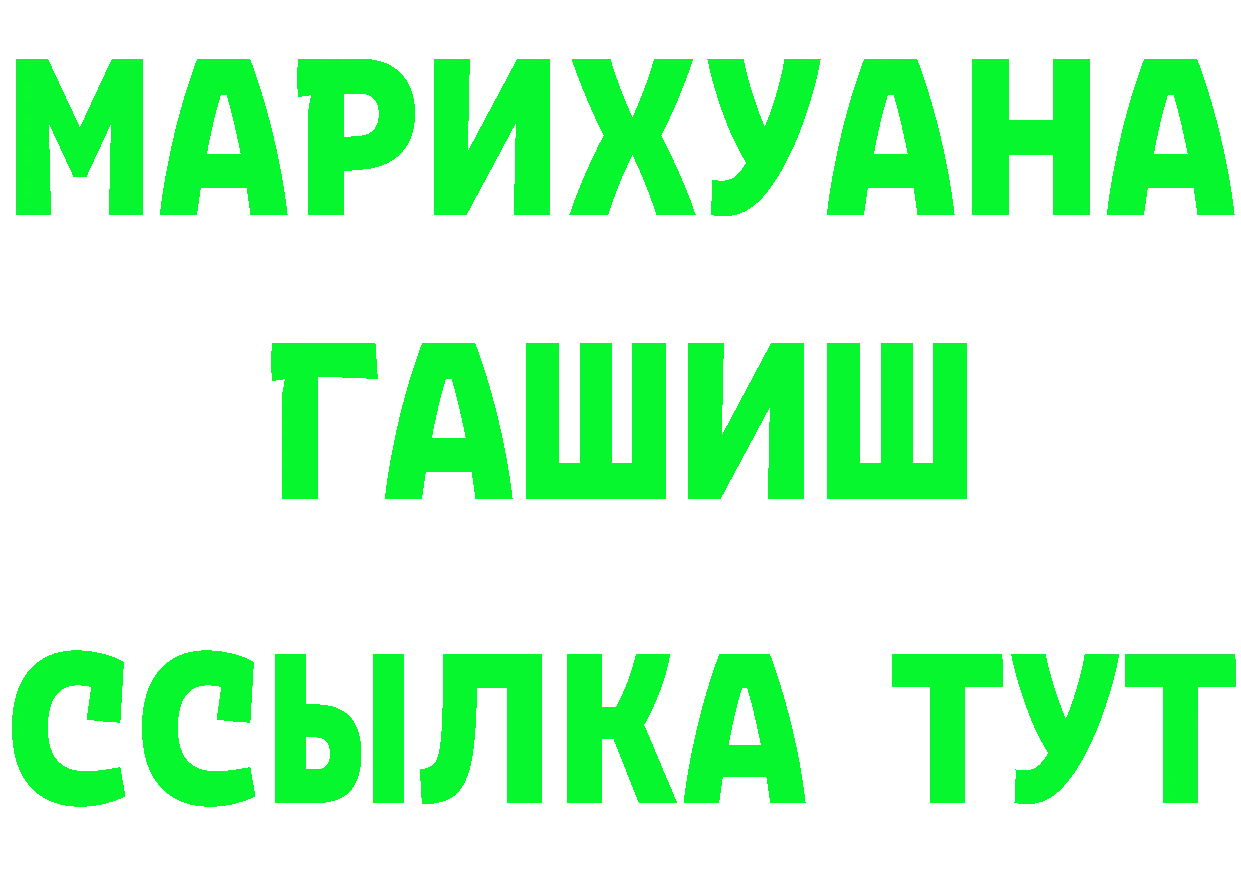 МАРИХУАНА
ГАШИШ
ССЫЛКА ТУТ